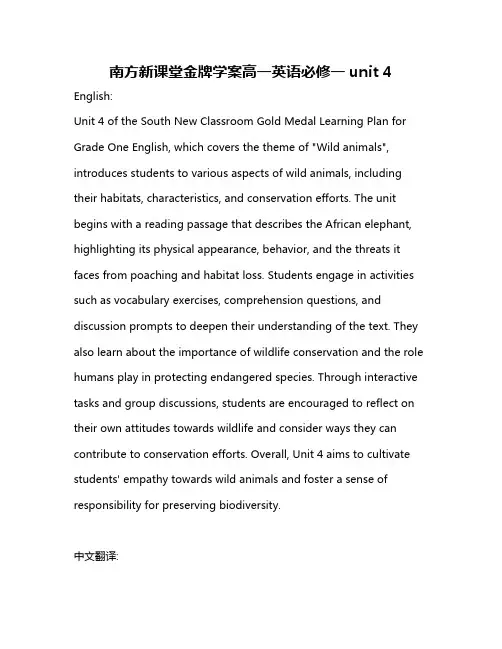 南方新课堂金牌学案高一英语必修一 unit 4

English:

Unit 4 of the South New Classroom Gold Medal Learning Plan for Grade One English, which covers the theme of "Wild animals", introduces students to various aspects of wild animals, including their habitats, characteristics, and conservation efforts. The unit begins with a reading passage that describes the African elephant, highlighting its physical appearance, behavior, and the threats it faces from poaching and habitat loss. Students engage in activities such as vocabulary exercises, comprehension questions, and discussion prompts to deepen their understanding of the text. They also learn about the importance of wildlife conservation and the role humans play in protecting endangered species. Through interactive tasks and group discussions, students are encouraged to reflect on their own attitudes towards wildlife and consider ways they can contribute to conservation efforts. Overall, Unit 4 aims to cultivate students' empathy towards wild animals and foster a sense of responsibility for preserving biodiversity.

中文翻译: